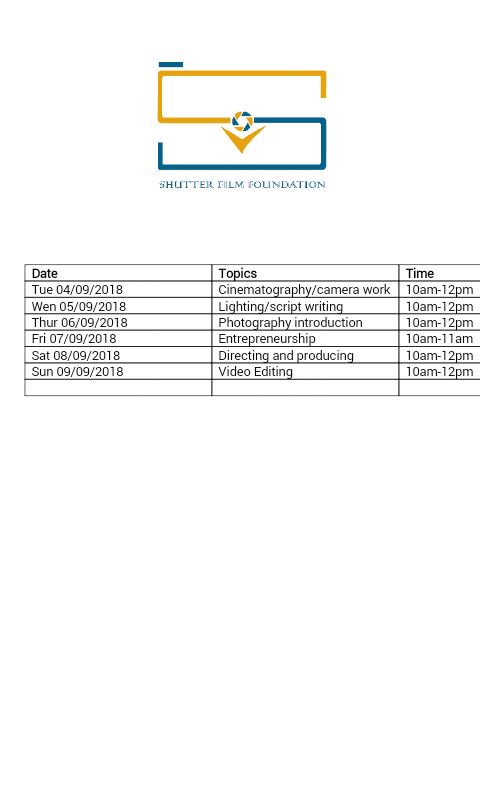 SHUTTER FILM FOUNDATION

| Date | Topics | Time |
|---|---|---|
| Tue 04/09/2018 | Cinematography/camera work | 10am-12pm |
| Wen 05/09/2018 | Lighting/script writing | 10am-12pm |
| Thur 06/09/2018 | Photography introduction | 10am-12pm |
| Fri 07/09/2018 | Entrepreneurship | 10am-11am |
| Sat 08/09/2018 | Directing and producing | 10am-12pm |
| Sun 09/09/2018 | Video Editing | 10am-12pm |
| | | |